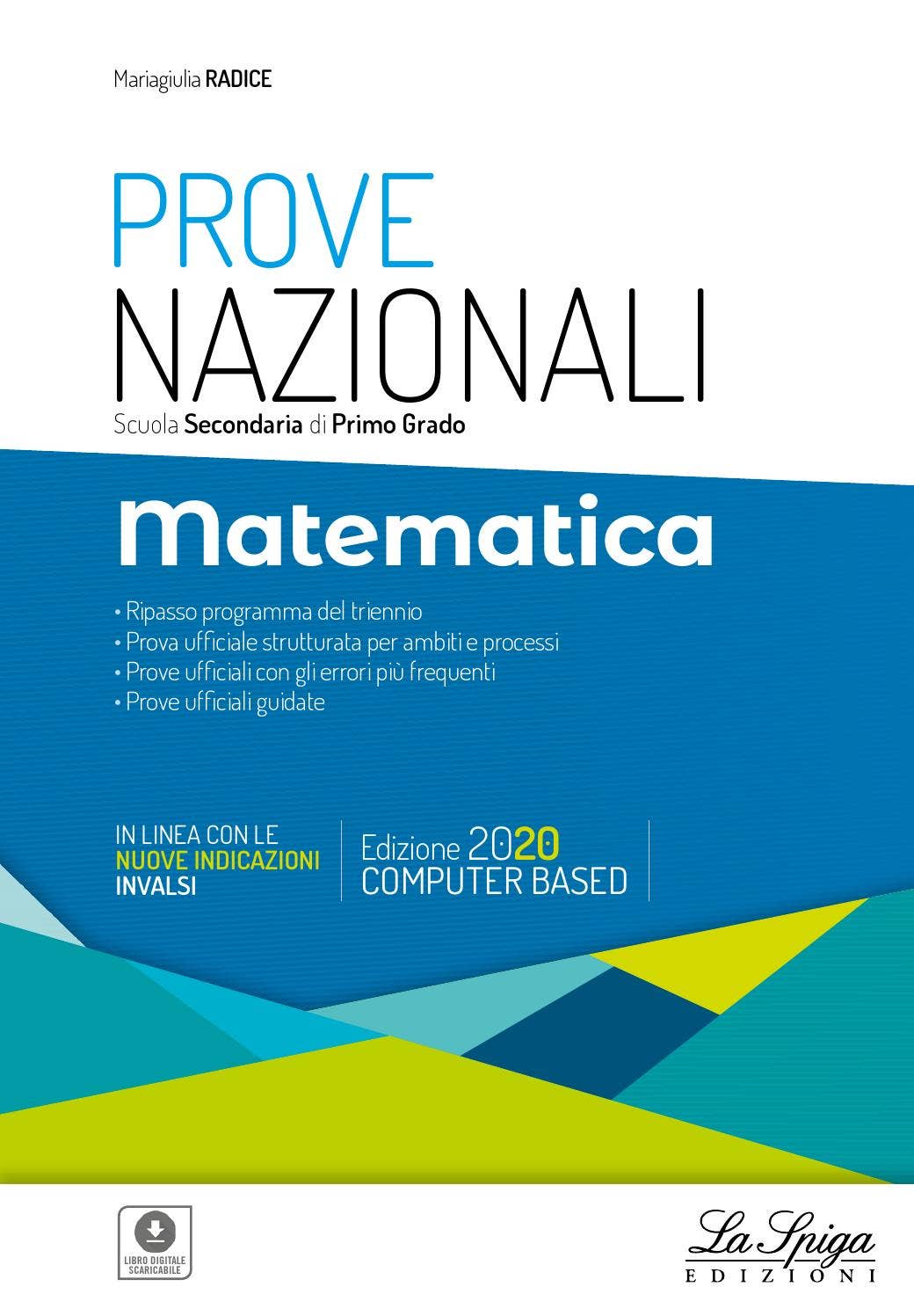 Mariagiulia RADICE

PROVE
NAZIONALI
Scuola Secondaria di Primo Grado

Matematica

• Ripasso programma del triennio
• Prova ufficiale strutturata per ambiti e processi
• Prove ufficiali con gli errori più frequenti
• Prove ufficiali guidate

IN LINEA CON LE
NUOVE INDICAZIONI
INVALSI

Edizione 2020
COMPUTER BASED

LIBRO DIGITALE SCARICABILE

La Spiga
EDIZIONI